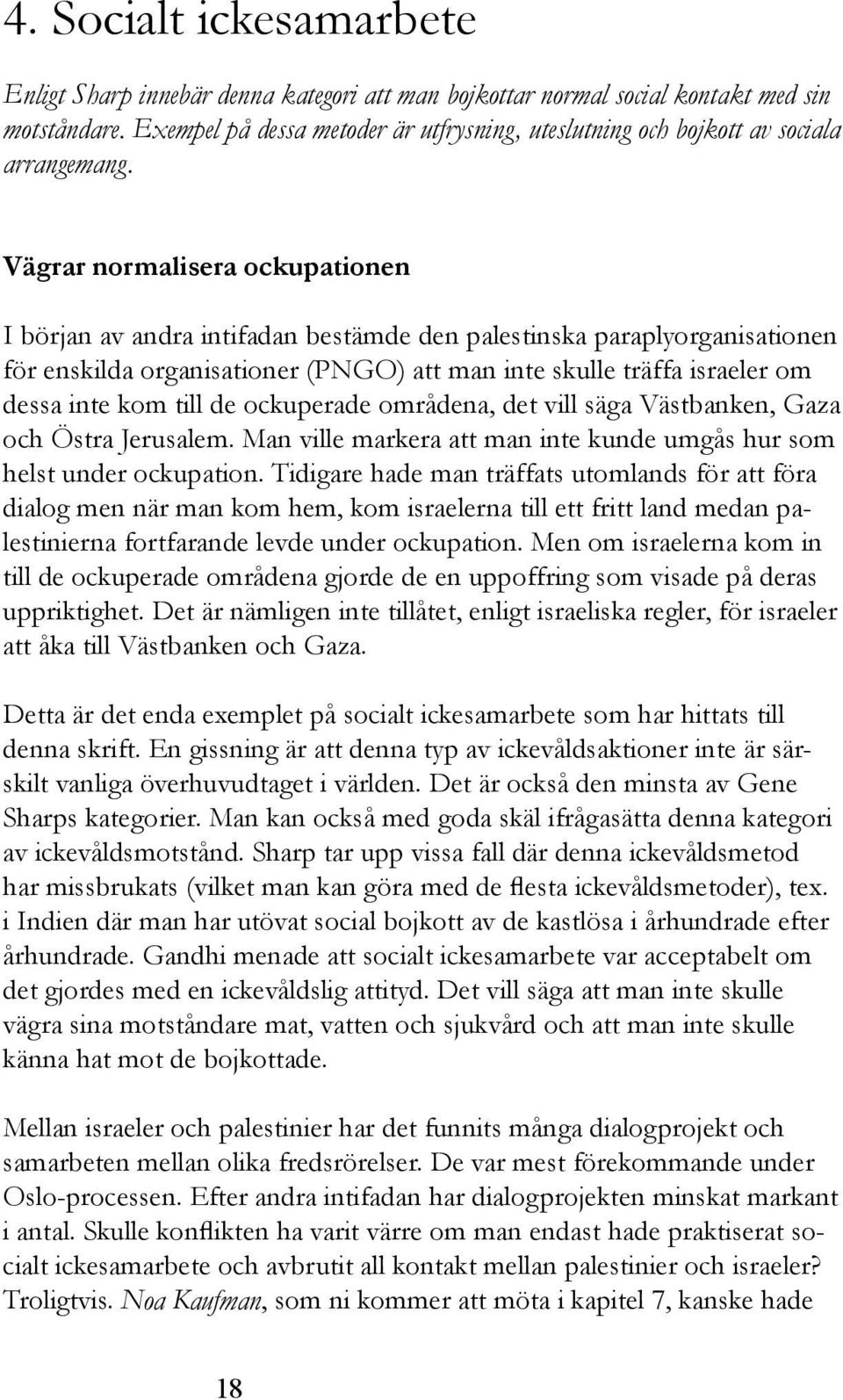 4. Socialt ickesamarbete

Enligt Sharp innebär denna kategori att man bojkottar normal social kontakt med sin motståndare. Exempel på dessa metoder är utfrysning, uteslutning och bojkott av sociala arrangemang.

Vägrar normalisera ockupationen

I början av andra intifadan bestämde den palestinska paraplyorganisationen för enskilda organisationer (PNGO) att man inte skulle träffa israeler om dessa inte kom till de ockuperade områdena, det vill säga Västbanken, Gaza och Östra Jerusalem. Man ville markera att man inte kunde umgås hur som helst under ockupation. Tidigare hade man träffats utomlands för att föra dialog men när man kom hem, kom israelerna till ett fritt land medan palestinierna fortfarande levde under ockupation. Men om israelerna kom in till de ockuperade områdena gjorde de en uppoffring som visade på deras uppriktighet. Det är nämligen inte tillåtet, enligt israeliska regler, för israeler att åka till Västbanken och Gaza.

Detta är det enda exemplet på socialt ickesamarbete som har hittats till denna skrift. En gissning är att denna typ av ickevåldsaktioner inte är särskilt vanliga överhuvudtaget i världen. Det är också den minsta av Gene Sharps kategorier. Man kan också med goda skäl ifrågasätta denna kategori av ickevåldsmotstånd. Sharp tar upp vissa fall där denna ickevåldsmetod har missbrukats (vilket man kan göra med de flesta ickevåldsmetoder), tex. i Indien där man har utövat social bojkott av de kastlösa i århundrade efter århundrade. Gandhi menade att socialt ickesamarbete var acceptabelt om det gjordes med en ickevåldslig attityd. Det vill säga att man inte skulle vägra sina motståndare mat, vatten och sjukvård och att man inte skulle känna hat mot de bojkottade.

Mellan israeler och palestinier har det funnits många dialogprojekt och samarbeten mellan olika fredsrörelser. De var mest förekommande under Oslo-processen. Efter andra intifadan har dialogprojekten minskat markant i antal. Skulle konflikten ha varit värre om man endast hade praktiserat socialt ickesamarbete och avbrutit all kontakt mellan palestinier och israeler? Troligtvis. Noa Kaufman, som ni kommer att möta i kapitel 7, kanske hade

18